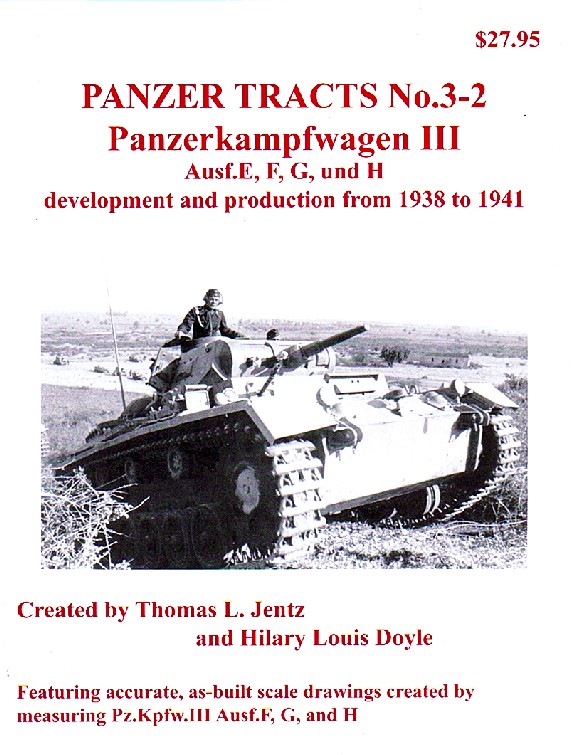 $27.95

PANZER TRACTS No.3-2
Panzerkampfwagen III
Ausf.E, F, G, und H
development and production from 1938 to 1941

Created by Thomas L. Jentz
and Hilary Louis Doyle

Featuring accurate, as-built scale drawings created by measuring Pz.Kpfw.III Ausf.F, G, and H